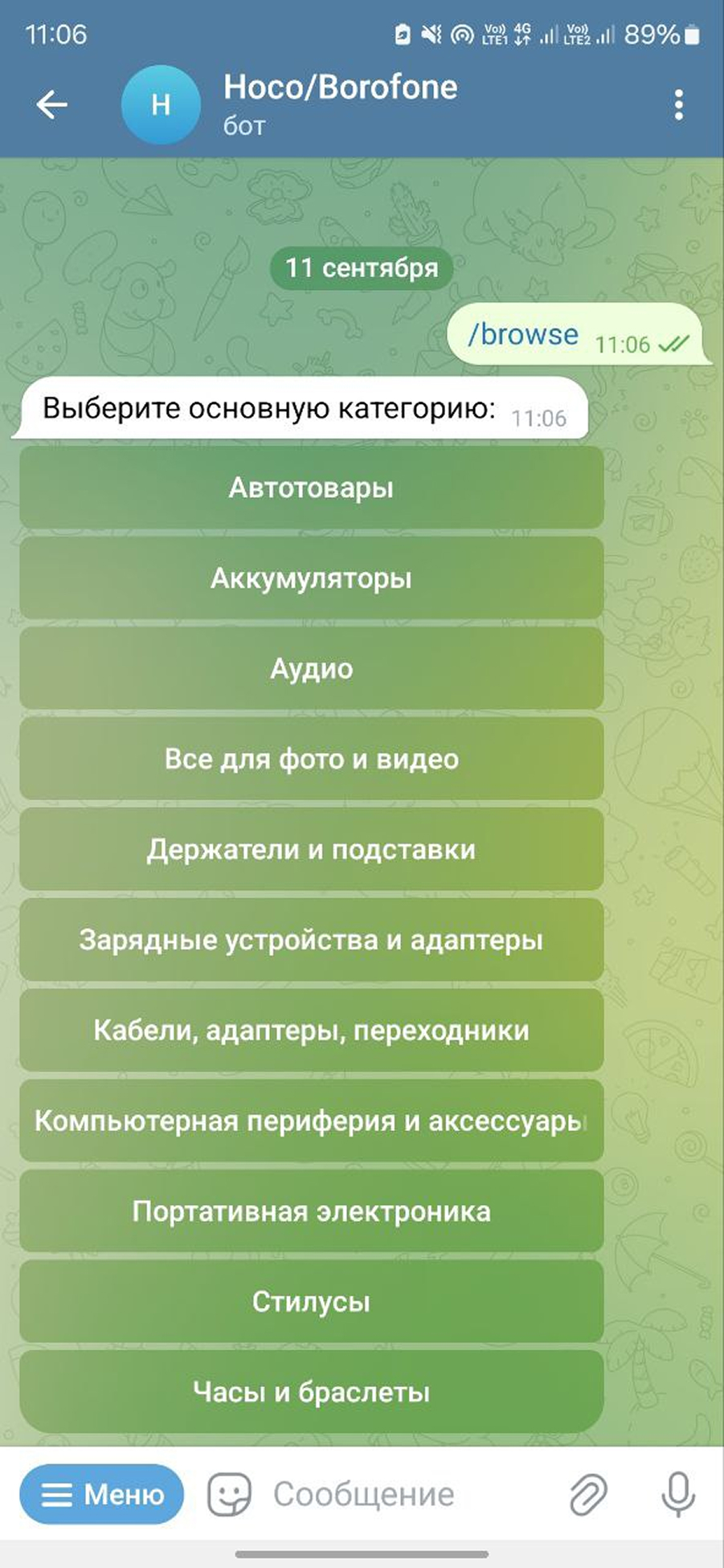 11:06
Vo)) LTE1 4G Vo)) LTE2 89%

H
Hoco/Borofone
бот

11 сентября

/browse 11:06

Выберите основную категорию: 11:06

Автотовары

Аккумуляторы

Аудио

Все для фото и видео

Держатели и подставки

Зарядные устройства и адаптеры

Кабели, адаптеры, переходники

Компьютерная периферия и аксессуары

Портативная электроника

Стилусы

Часы и браслеты

Меню
Сообщение